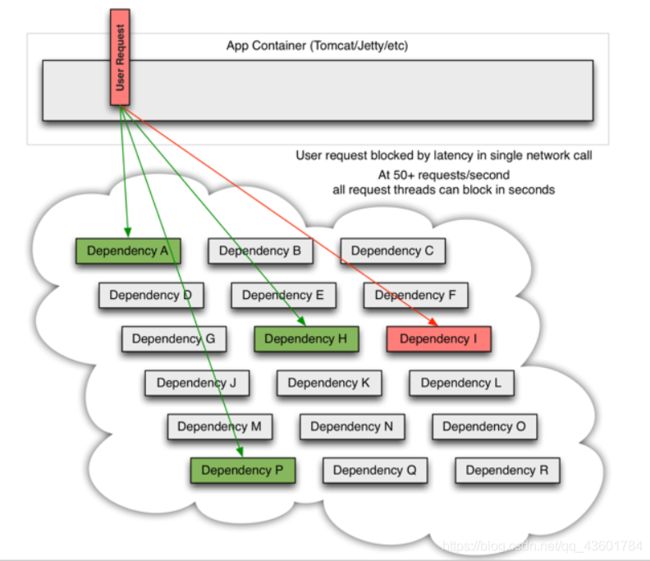 User Request

App Container (Tomcat/Jetty/etc)

User request blocked by latency in single network call

At 50+ requests/second
all request threads can block in seconds

Dependency A
Dependency B
Dependency C
Dependency D
Dependency E
Dependency F
Dependency G
Dependency H
Dependency I
Dependency J
Dependency K
Dependency L
Dependency M
Dependency N
Dependency O
Dependency P
Dependency Q
Dependency R

https://blog.csdn.net/qq_43601784